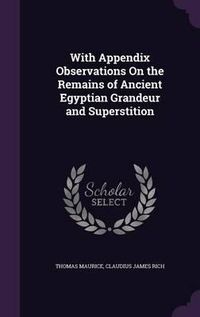 With Appendix Observations On the Remains of Ancient Egyptian Grandeur and Superstition

Scholar SELECT

THOMAS MAURICE, CLAUDIUS JAMES RICH